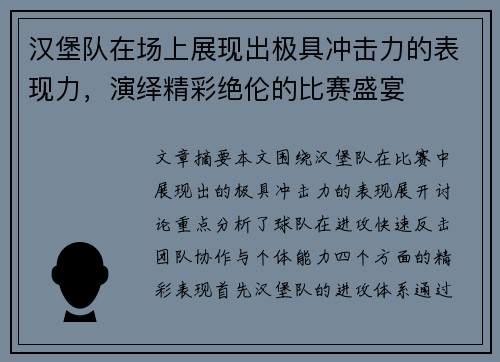 汉堡队在场上展现出极具冲击力的表现力，演绎精彩绝伦的比赛盛宴

文章摘要本文围绕汉堡队在比赛中展现出的极具冲击力的表现展开讨论重点分析了球队在进攻快速反击团队协作与个体能力四个方面的精彩表现首先汉堡队的进攻体系通过